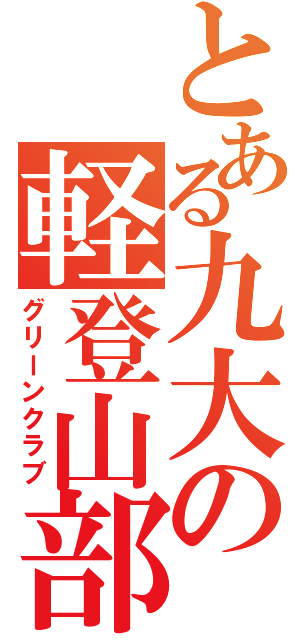 とある九大の軽登山部
グリーンクラブ